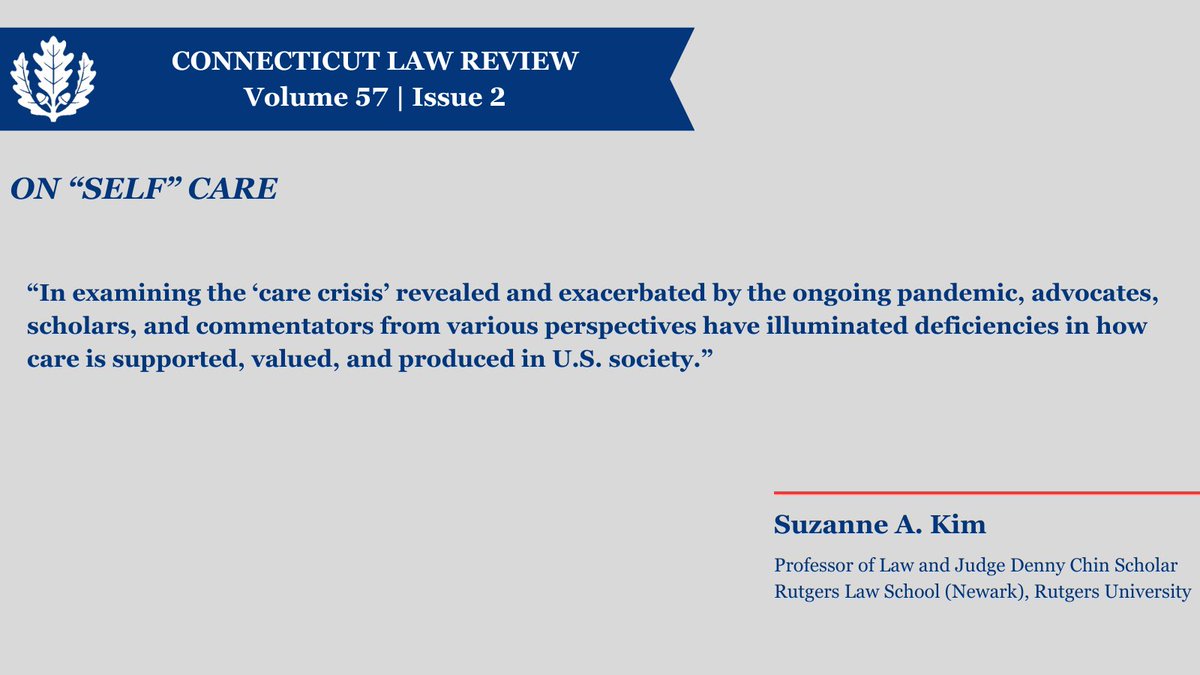 CONNECTICUT LAW REVIEW
Volume 57 | Issue 2

ON "SELF" CARE

"In examining the 'care crisis' revealed and exacerbated by the ongoing pandemic, advocates, scholars, and commentators from various perspectives have illuminated deficiencies in how care is supported, valued, and produced in U.S. society."

Suzanne A. Kim

Professor of Law and Judge Denny Chin Scholar
Rutgers Law School (Newark), Rutgers University